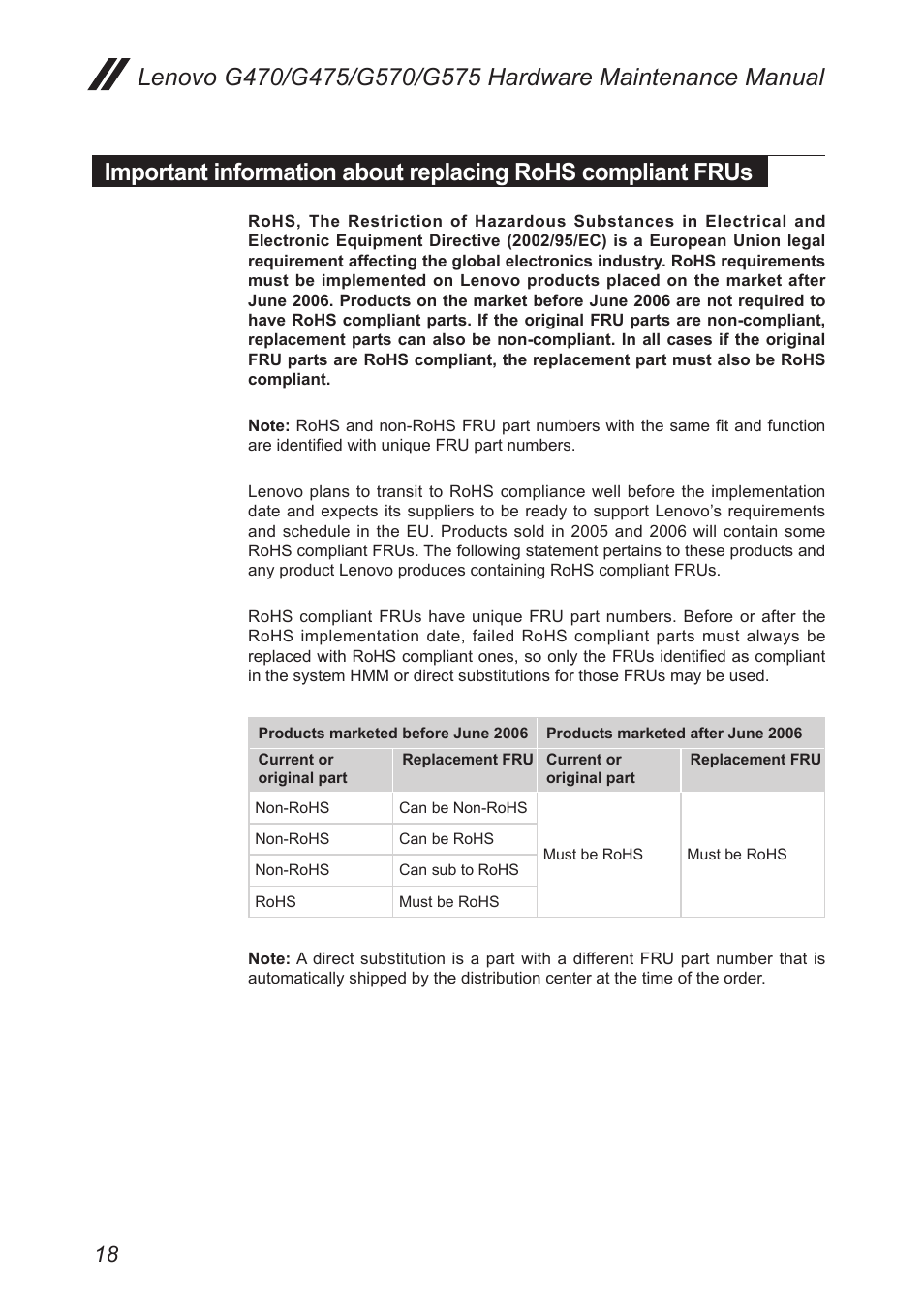 Lenovo G470/G475/G570/G575 Hardware Maintenance Manual

Important information about replacing RoHS compliant FRUs

RoHS, The Restriction of Hazardous Substances in Electrical and Electronic Equipment Directive (2002/95/EC) is a European Union legal requirement affecting the global electronics industry. RoHS requirements must be implemented on Lenovo products placed on the market after June 2006. Products on the market before June 2006 are not required to have RoHS compliant parts. If the original FRU parts are non-compliant, replacement parts can also be non-compliant. In all cases if the original FRU parts are RoHS compliant, the replacement part must also be RoHS compliant.

Note: RoHS and non-RoHS FRU part numbers with the same fit and function are identified with unique FRU part numbers.

Lenovo plans to transit to RoHS compliance well before the implementation date and expects its suppliers to be ready to support Lenovo's requirements and schedule in the EU. Products sold in 2005 and 2006 will contain some RoHS compliant FRUs. The following statement pertains to these products and any product Lenovo produces containing RoHS compliant FRUs.

RoHS compliant FRUs have unique FRU part numbers. Before or after the RoHS implementation date, failed RoHS compliant parts must always be replaced with RoHS compliant ones, so only the FRUs identified as compliant in the system HMM or direct substitutions for those FRUs may be used.

| Products marketed before June 2006 | | Products marketed after June 2006 | |
|---|---|---|---|
| Current or original part | Replacement FRU | Current or original part | Replacement FRU |
| Non-RoHS | Can be Non-RoHS | Must be RoHS | Must be RoHS |
| Non-RoHS | Can be RoHS | | |
| Non-RoHS | Can sub to RoHS | | |
| RoHS | Must be RoHS | | |

Note: A direct substitution is a part with a different FRU part number that is automatically shipped by the distribution center at the time of the order.

18